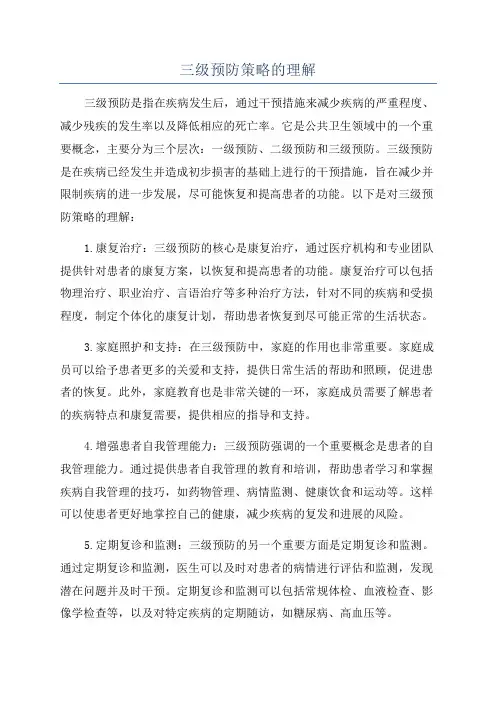 三级预防策略的理解

三级预防是指在疾病发生后，通过干预措施来减少疾病的严重程度、减少残疾的发生率以及降低相应的死亡率。它是公共卫生领域中的一个重要概念，主要分为三个层次：一级预防、二级预防和三级预防。三级预防是在疾病已经发生并造成初步损害的基础上进行的干预措施，旨在减少并限制疾病的进一步发展，尽可能恢复和提高患者的功能。以下是对三级预防策略的理解：

1.康复治疗：三级预防的核心是康复治疗，通过医疗机构和专业团队提供针对患者的康复方案，以恢复和提高患者的功能。康复治疗可以包括物理治疗、职业治疗、言语治疗等多种治疗方法，针对不同的疾病和受损程度，制定个体化的康复计划，帮助患者恢复到尽可能正常的生活状态。

3.家庭照护和支持：在三级预防中，家庭的作用也非常重要。家庭成员可以给予患者更多的关爱和支持，提供日常生活的帮助和照顾，促进患者的恢复。此外，家庭教育也是非常关键的一环，家庭成员需要了解患者的疾病特点和康复需要，提供相应的指导和支持。

4.增强患者自我管理能力：三级预防强调的一个重要概念是患者的自我管理能力。通过提供患者自我管理的教育和培训，帮助患者学习和掌握疾病自我管理的技巧，如药物管理、病情监测、健康饮食和运动等。这样可以使患者更好地掌控自己的健康，减少疾病的复发和进展的风险。

5.定期复诊和监测：三级预防的另一个重要方面是定期复诊和监测。通过定期复诊和监测，医生可以及时对患者的病情进行评估和监测，发现潜在问题并及时干预。定期复诊和监测可以包括常规体检、血液检查、影像学检查等，以及对特定疾病的定期随访，如糖尿病、高血压等。